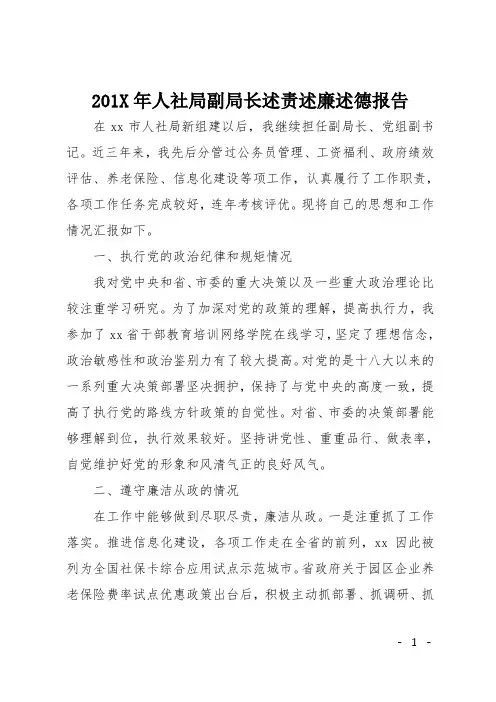 201X 年人社局副局长述责述廉述德报告

在 xx 市人社局新组建以后，我继续担任副局长、党组副书记。近三年来，我先后分管过公务员管理、工资福利、政府绩效评估、养老保险、信息化建设等项工作，认真履行了工作职责，各项工作任务完成较好，连年考核评优。现将自己的思想和工作情况汇报如下。

一、执行党的政治纪律和规矩情况

我对党中央和省、市委的重大决策以及一些重大政治理论比较注重学习研究。为了加深对党的政策的理解，提高执行力，我参加了 xx 省干部教育培训网络学院在线学习，坚定了理想信念，政治敏感性和政治鉴别力有了较大提高。对党的是十八大以来的一系列重大决策部署坚决拥护，保持了与党中央的高度一致，提高了执行党的路线方针政策的自觉性。对省、市委的决策部署能够理解到位，执行效果较好。坚持讲党性、重重品行、做表率，自觉维护好党的形象和风清气正的良好风气。

二、遵守廉洁从政的情况

在工作中能够做到尽职尽责，廉洁从政。一是注重抓了工作落实。推进信息化建设，各项工作走在全省的前列，xx 因此被列为全国社保卡综合应用试点示范城市。省政府关于园区企业养老保险费率试点优惠政策出台后，积极主动抓部署、抓调研、抓

- 1 -